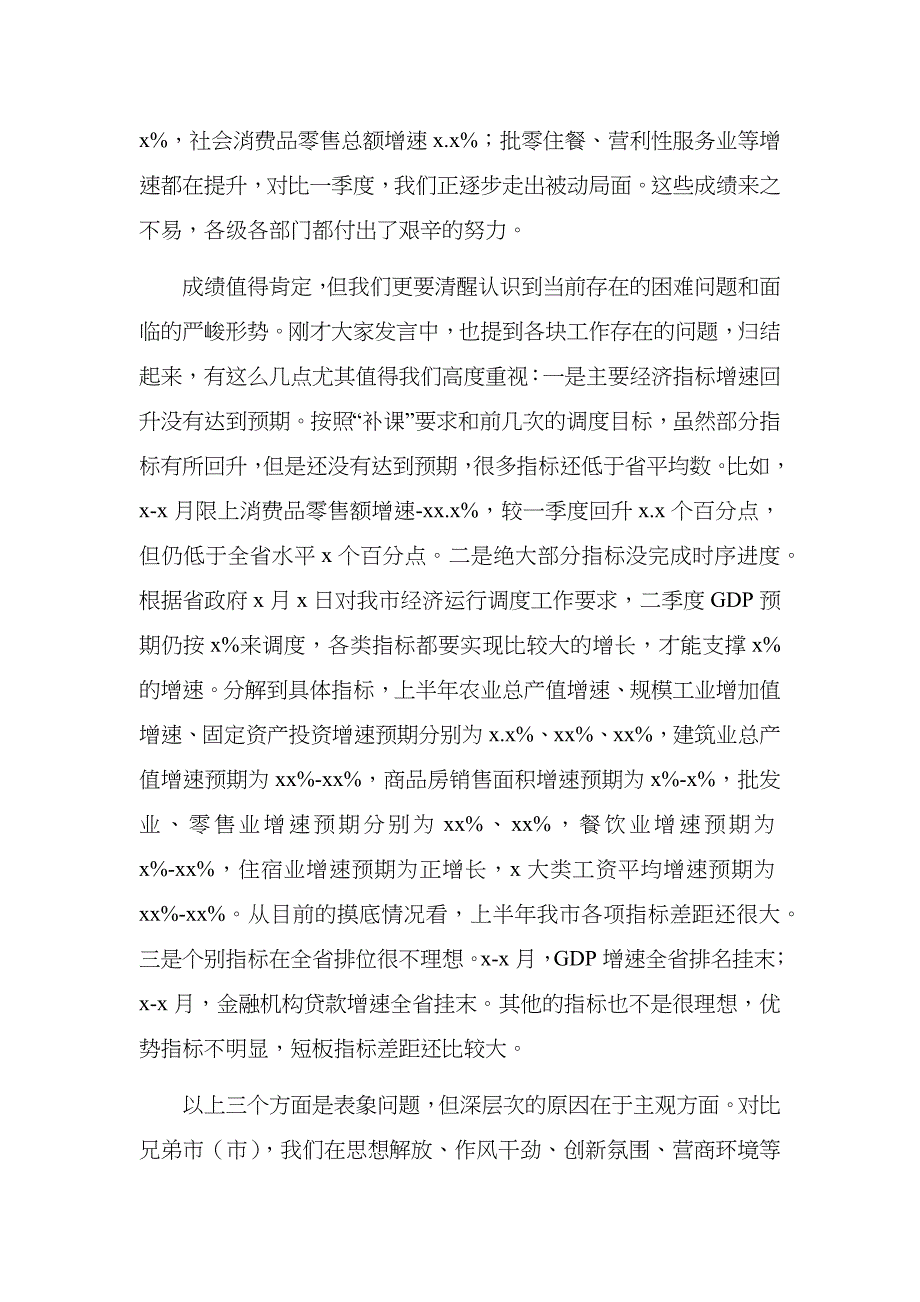 x%，社会消费品零售总额增速 x.x%；批零住餐、营利性服务业等增速都在提升，对比一季度，我们正逐步走出被动局面。这些成绩来之不易，各级各部门都付出了艰辛的努力。

成绩值得肯定，但我们更要清醒认识到当前存在的困难问题和面临的严峻形势。刚才大家发言中，也提到各块工作存在的问题，归结起来，有这么几点尤其值得我们高度重视：一是主要经济指标增速回升没有达到预期。按照“补课”要求和前几次的调度目标，虽然部分指标有所回升，但是还没有达到预期，很多指标还低于省平均数。比如，x-x 月限上消费品零售额增速-xx.x%，较一季度回升 x.x 个百分点，但仍低于全省水平 x 个百分点。二是绝大部分指标没完成时序进度。根据省政府 x 月 x 日对我市经济运行调度工作要求，二季度 GDP 预期仍按 x%来调度，各类指标都要实现比较大的增长，才能支撑 x%的增速。分解到具体指标，上半年农业总产值增速、规模工业增加值增速、固定资产投资增速预期分别为 x.x%、xx%、xx%，建筑业总产值增速预期为 xx%-xx%，商品房销售面积增速预期为 x%-x%，批发业、零售业增速预期分别为 xx%、xx%，餐饮业增速预期为 x%-xx%，住宿业增速预期为正增长，x 大类工资平均增速预期为 xx%-xx%。从目前的摸底情况看，上半年我市各项指标差距还很大。三是个别指标在全省排位很不理想。x-x 月，GDP 增速全省排名挂末；x-x 月，金融机构贷款增速全省挂末。其他的指标也不是很理想，优势指标不明显，短板指标差距还比较大。

以上三个方面是表象问题，但深层次的原因在于主观方面。对比兄弟市（市），我们在思想解放、作风干劲、创新氛围、营商环境等